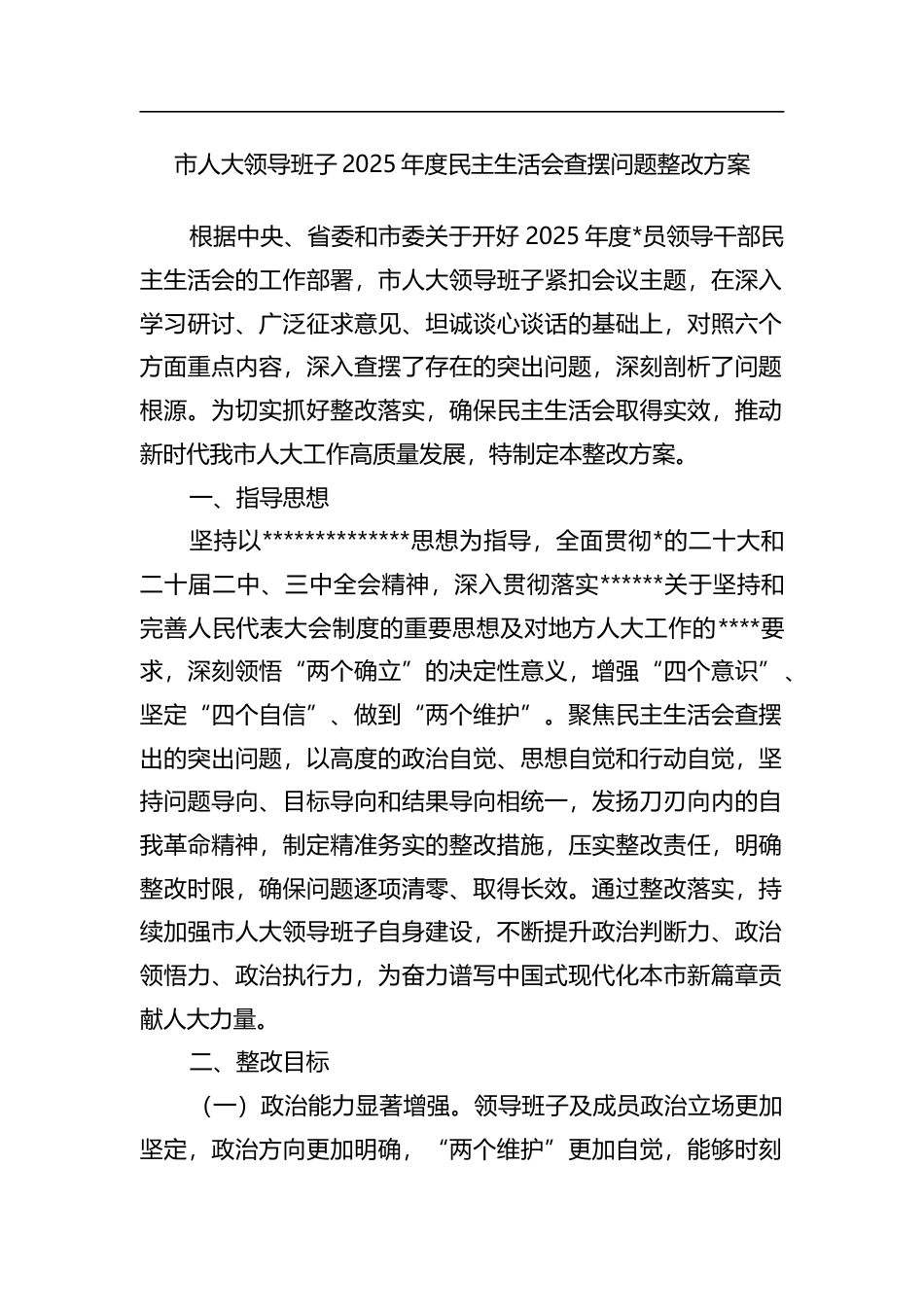 市人大领导班子 2025 年度民主生活会查摆问题整改方案

根据中央、省委和市委关于开好 2025 年度*员领导干部民主生活会的工作部署，市人大领导班子紧扣会议主题，在深入学习研讨、广泛征求意见、坦诚谈心谈话的基础上，对照六个方面重点内容，深入查摆了存在的突出问题，深刻剖析了问题根源。为切实抓好整改落实，确保民主生活会取得实效，推动新时代我市人大工作高质量发展，特制定本整改方案。

一、指导思想

坚持以**************思想为指导，全面贯彻*的二十大和二十届二中、三中全会精神，深入贯彻落实******关于坚持和完善人民代表大会制度的重要思想及对地方人大工作的****要求，深刻领悟“两个确立”的决定性意义，增强“四个意识”、坚定“四个自信”、做到“两个维护”。聚焦民主生活会查摆出的突出问题，以高度的政治自觉、思想自觉和行动自觉，坚持问题导向、目标导向和结果导向相统一，发扬刀刃向内的自我革命精神，制定精准务实的整改措施，压实整改责任，明确整改时限，确保问题逐项清零、取得长效。通过整改落实，持续加强市人大领导班子自身建设，不断提升政治判断力、政治领悟力、政治执行力，为奋力谱写中国式现代化本市新篇章贡献人大力量。

二、整改目标

（一）政治能力显著增强。领导班子及成员政治立场更加坚定，政治方向更加明确，“两个维护”更加自觉，能够时刻